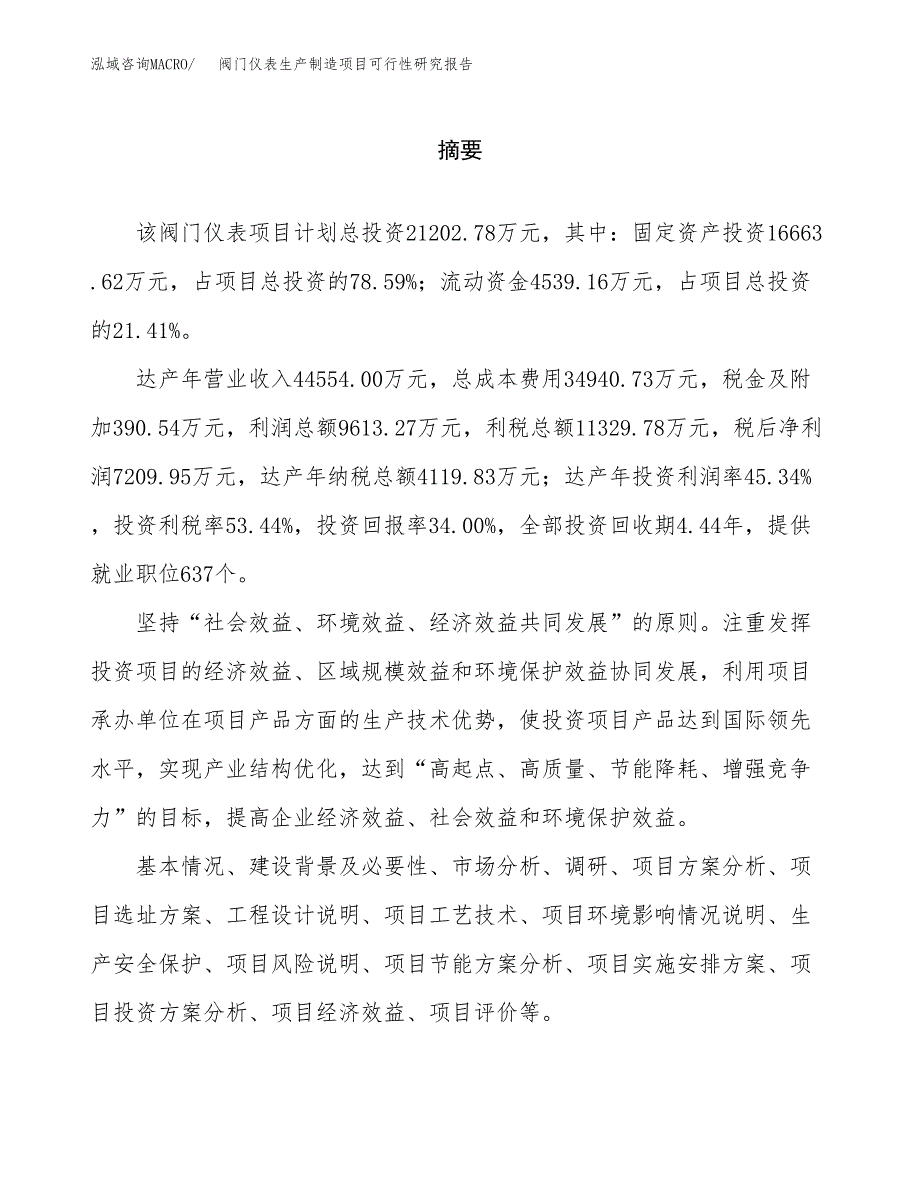 泓域咨询MACRO/　　阀门仪表生产制造项目可行性研究报告

摘要

该阀门仪表项目计划总投资21202.78万元，其中：固定资产投资16663.62万元，占项目总投资的78.59%；流动资金4539.16万元，占项目总投资的21.41%。

达产年营业收入44554.00万元，总成本费用34940.73万元，税金及附加390.54万元，利润总额9613.27万元，利税总额11329.78万元，税后净利润7209.95万元，达产年纳税总额4119.83万元；达产年投资利润率45.34%，投资利税率53.44%，投资回报率34.00%，全部投资回收期4.44年，提供就业职位637个。

坚持“社会效益、环境效益、经济效益共同发展”的原则。注重发挥投资项目的经济效益、区域规模效益和环境保护效益协同发展，利用项目承办单位在项目产品方面的生产技术优势，使投资项目产品达到国际领先水平，实现产业结构优化，达到“高起点、高质量、节能降耗、增强竞争力”的目标，提高企业经济效益、社会效益和环境保护效益。

基本情况、建设背景及必要性、市场分析、调研、项目方案分析、项目选址方案、工程设计说明、项目工艺技术、项目环境影响情况说明、生产安全保护、项目风险说明、项目节能方案分析、项目实施安排方案、项目投资方案分析、项目经济效益、项目评价等。